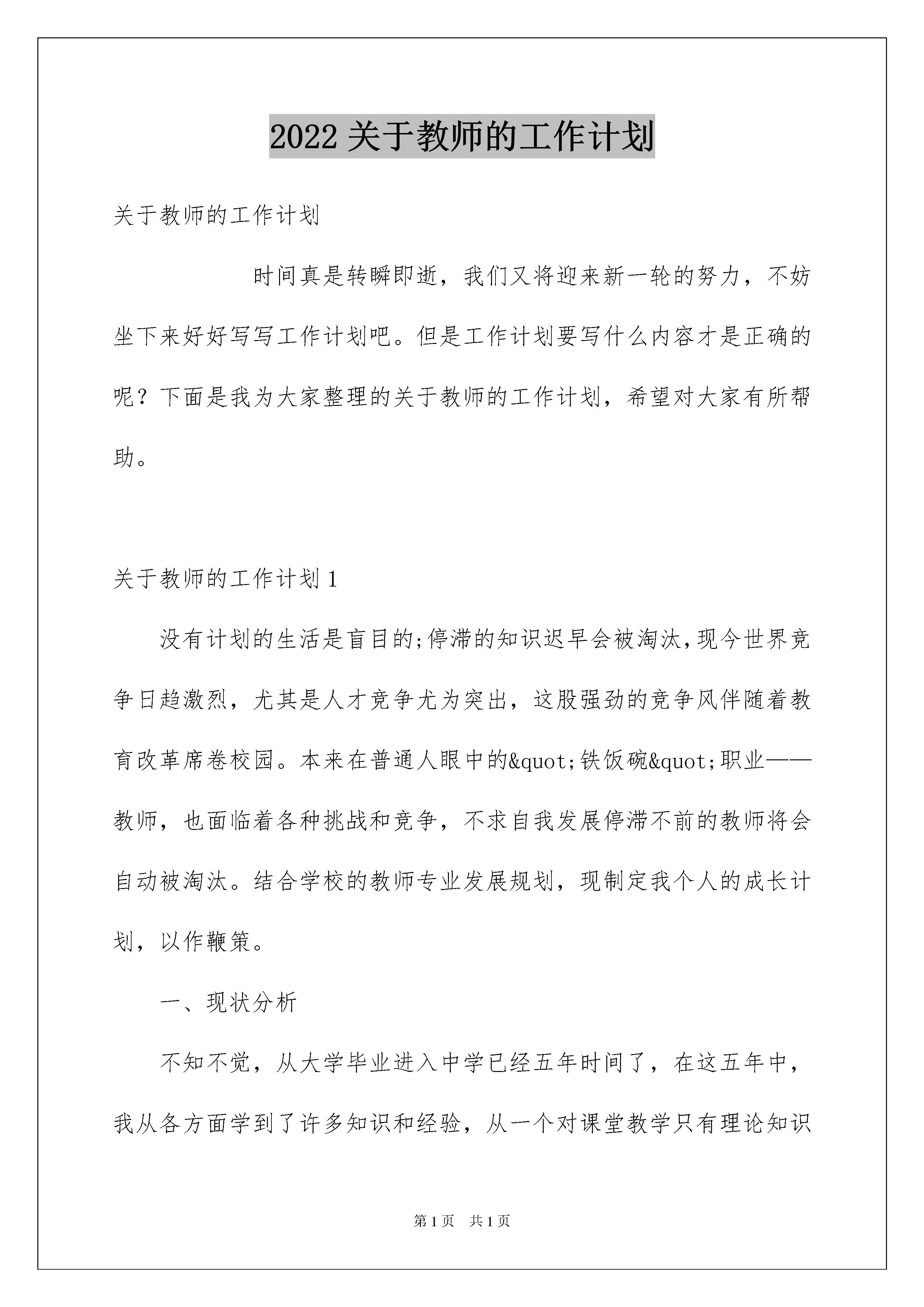 2022 关于教师的工作计划

关于教师的工作计划

时间真是转瞬即逝，我们又将迎来新一轮的努力，不妨坐下来好好写写工作计划吧。但是工作计划要写什么内容才是正确的呢？下面是我为大家整理的关于教师的工作计划，希望对大家有所帮助。

关于教师的工作计划 1

没有计划的生活是盲目的;停滞的知识迟早会被淘汰,现今世界竞争日趋激烈，尤其是人才竞争尤为突出，这股强劲的竞争风伴随着教育改革席卷校园。本来在普通人眼中的&quot;铁饭碗&quot;职业——教师，也面临着各种挑战和竞争，不求自我发展停滞不前的教师将会自动被淘汰。结合学校的教师专业发展规划，现制定我个人的成长计划，以作鞭策。

一、现状分析

不知不觉，从大学毕业进入中学已经五年时间了，在这五年中，我从各方面学到了许多知识和经验，从一个对课堂教学只有理论知识

第 1 页　共 1 页